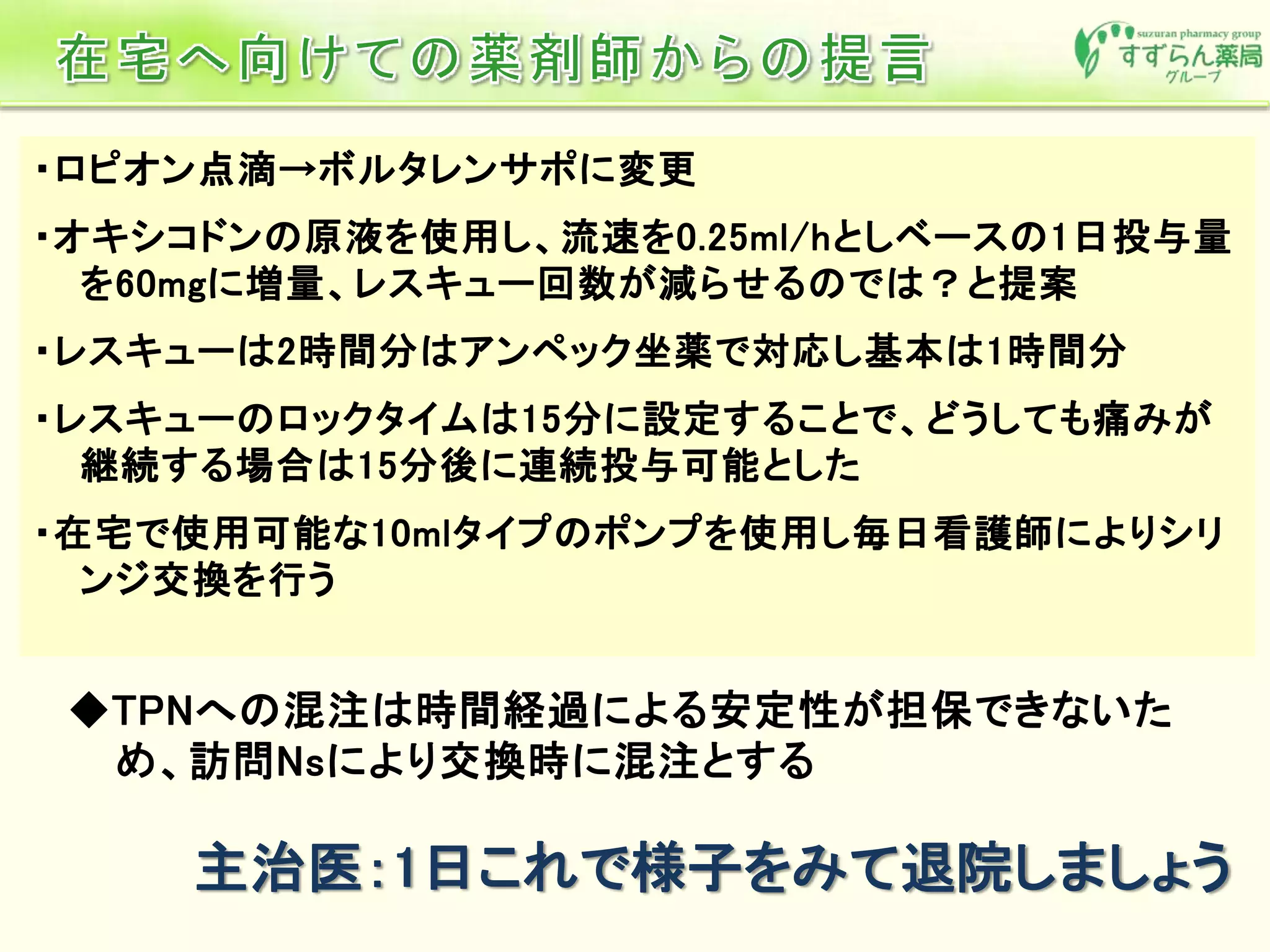 在宅へ向けての薬剤師からの提言

suzuran pharmacy group
すずらん薬局
グループ

・ロピオン点滴→ボルタレンサポに変更

・オキシコドンの原液を使用し、流速を0.25ml/hとしベースの1日投与量を60mgに増量、レスキュー回数が減らせるのでは？と提案

・レスキューは2時間分はアンペック坐薬で対応し基本は1時間分

・レスキューのロックタイムは15分に設定することで、どうしても痛みが継続する場合は15分後に連続投与可能とした

・在宅で使用可能な10mlタイプのポンプを使用し毎日看護師によりシリンジ交換を行う

◆TPNへの混注は時間経過による安定性が担保できないため、訪問Nsにより交換時に混注とする

主治医：1日これで様子をみて退院しましょう